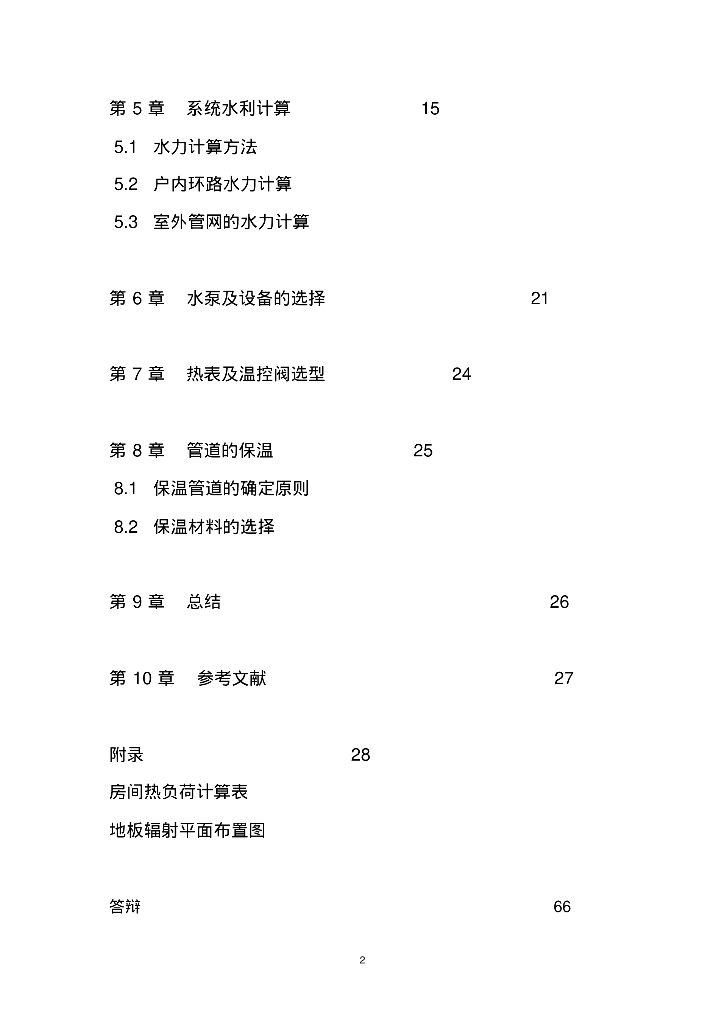 第 5 章　系统水利计算　15

5.1　水力计算方法

5.2　户内环路水力计算

5.3　室外管网的水力计算

第 6 章　水泵及设备的选择　21

第 7 章　热表及温控阀选型　24

第 8 章　管道的保温　25

8.1　保温管道的确定原则

8.2　保温材料的选择

第 9 章　总结　26

第 10 章　参考文献　27

附录　28

房间热负荷计算表

地板辐射平面布置图

答辩　66

2